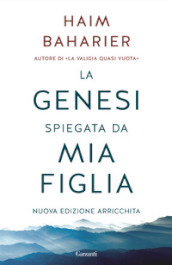 HAIM BAHARIER

AUTORE DI «LA VALIGIA QUASI VUOTA»

LA GENESI SPIEGATA DA MIA FIGLIA

NUOVA EDIZIONE ARRICCHITA

Garzanti